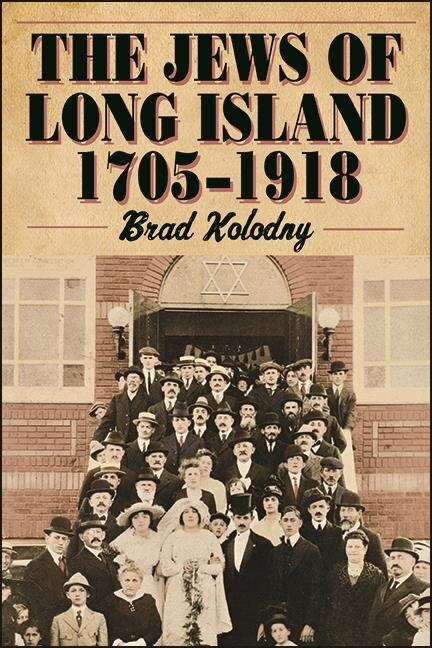 THE JEWS OF LONG ISLAND 1705–1918

Brad Kolodny